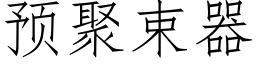 预聚束器